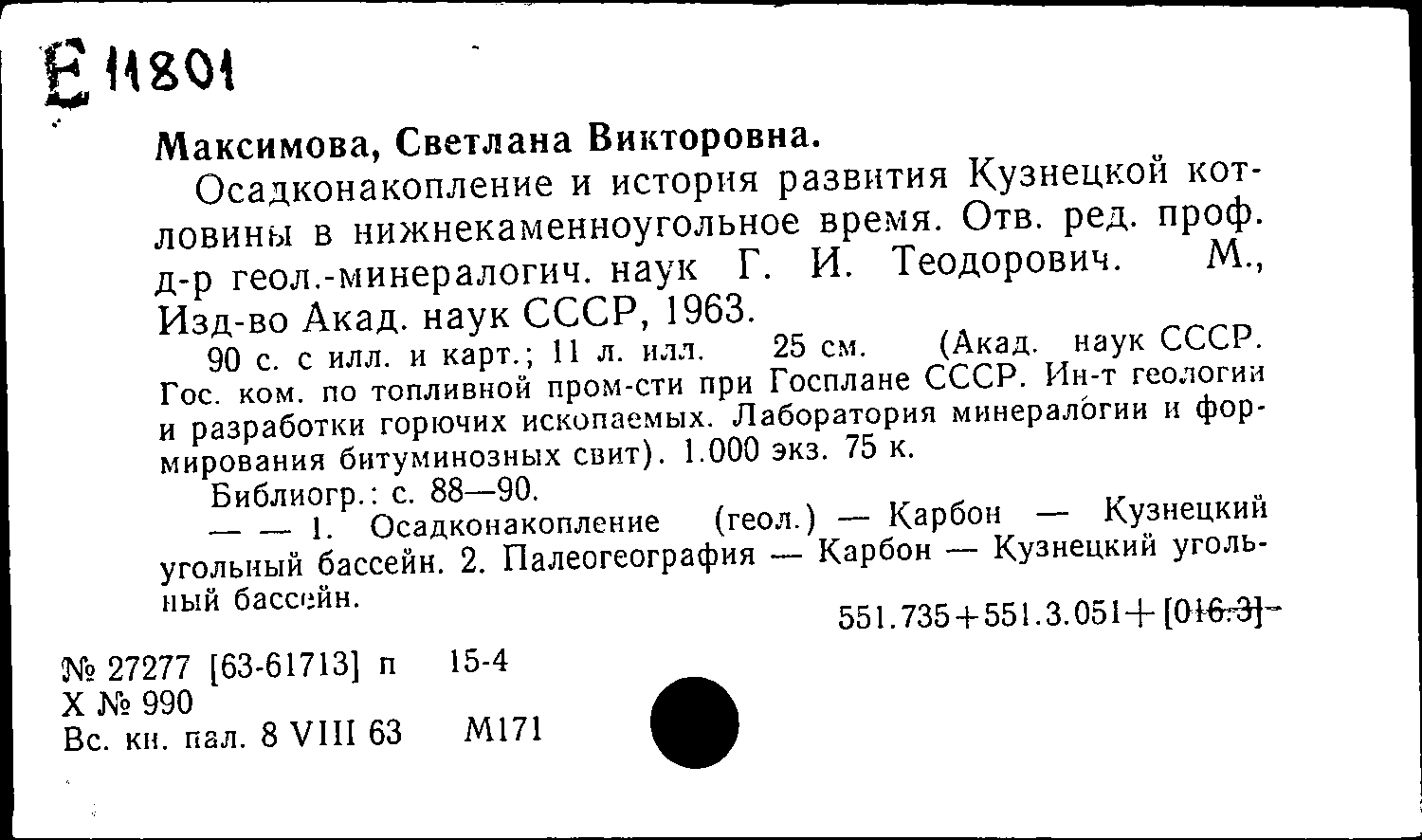 Е 11801

Максимова, Светлана Викторовна.

Осадконакопление и история развития Кузнецкой котловины в нижнекаменноугольное время. Отв. ред. проф. д-р геол.-минералогич. наук Г. И. Теодорович. М., Изд-во Акад. наук СССР, 1963.

90 с. с илл. и карт.; 11 л. илл. 25 см. (Акад. наук СССР. Гос. ком. по топливной пром-сти при Госплане СССР. Ин-т геологии и разработки горючих ископаемых. Лаборатория минералогии и формирования битуминозных свит). 1.000 экз. 75 к.

Библиогр.: с. 88—90.

— — 1. Осадконакопление (геол.) — Карбон — Кузнецкий угольный бассейн. 2. Палеогеография — Карбон — Кузнецкий угольный бассейн.

551.735+551.3.051+[016.3]

№ 27277 [63-61713] п 15-4
Х № 990
Вс. кн. пал. 8 VIII 63 М171